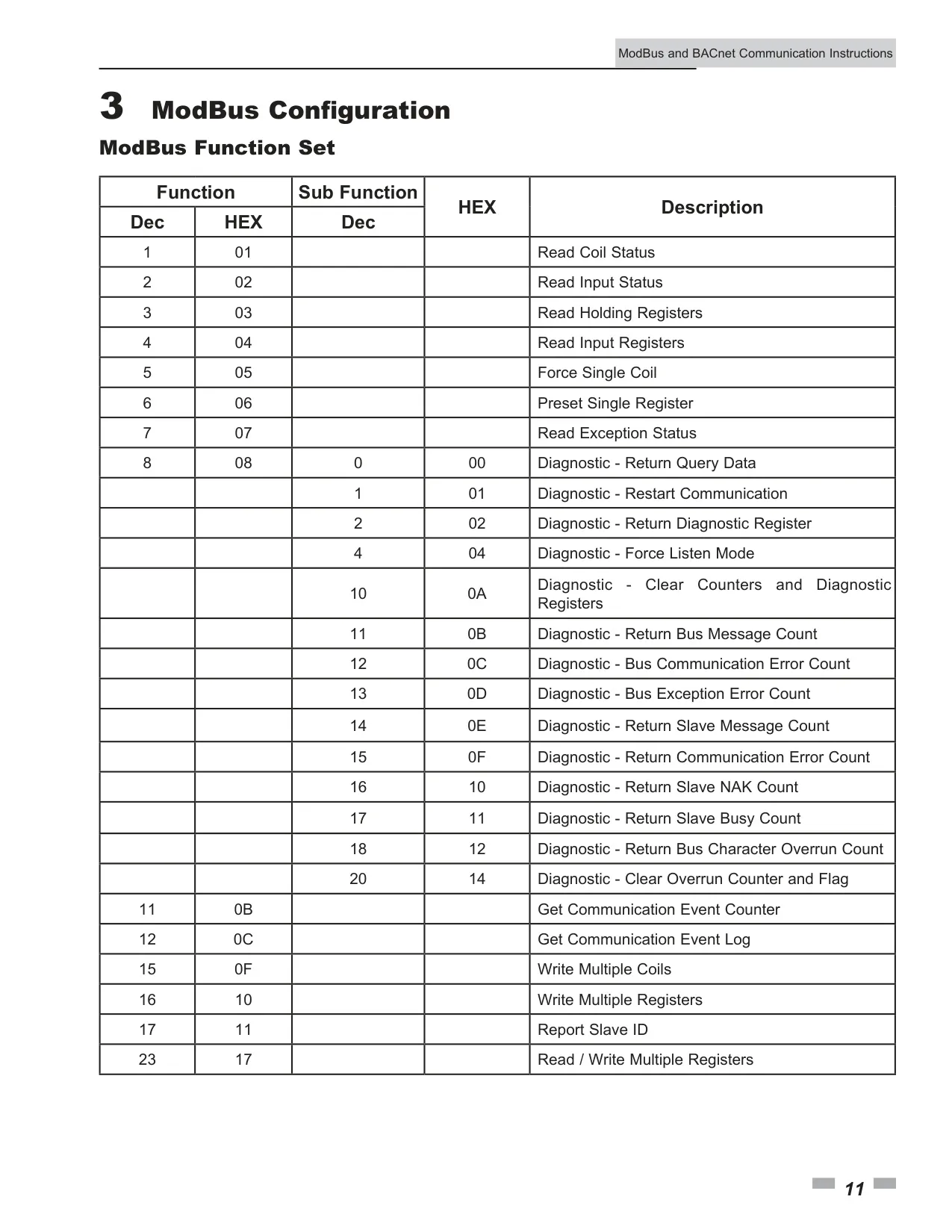 ModBus and BACnet Communication Instructions

3 ModBus Configuration

ModBus Function Set

| Function Dec | Function HEX | Sub Function Dec | HEX | Description |
|---|---|---|---|---|
| 1 | 01 | | | Read Coil Status |
| 2 | 02 | | | Read Input Status |
| 3 | 03 | | | Read Holding Registers |
| 4 | 04 | | | Read Input Registers |
| 5 | 05 | | | Force Single Coil |
| 6 | 06 | | | Preset Single Register |
| 7 | 07 | | | Read Exception Status |
| 8 | 08 | 0 | 00 | Diagnostic - Return Query Data |
| | | 1 | 01 | Diagnostic - Restart Communication |
| | | 2 | 02 | Diagnostic - Return Diagnostic Register |
| | | 4 | 04 | Diagnostic - Force Listen Mode |
| | | 10 | 0A | Diagnostic - Clear Counters and Diagnostic Registers |
| | | 11 | 0B | Diagnostic - Return Bus Message Count |
| | | 12 | 0C | Diagnostic - Bus Communication Error Count |
| | | 13 | 0D | Diagnostic - Bus Exception Error Count |
| | | 14 | 0E | Diagnostic - Return Slave Message Count |
| | | 15 | 0F | Diagnostic - Return Communication Error Count |
| | | 16 | 10 | Diagnostic - Return Slave NAK Count |
| | | 17 | 11 | Diagnostic - Return Slave Busy Count |
| | | 18 | 12 | Diagnostic - Return Bus Character Overrun Count |
| | | 20 | 14 | Diagnostic - Clear Overrun Counter and Flag |
| 11 | 0B | | | Get Communication Event Counter |
| 12 | 0C | | | Get Communication Event Log |
| 15 | 0F | | | Write Multiple Coils |
| 16 | 10 | | | Write Multiple Registers |
| 17 | 11 | | | Report Slave ID |
| 23 | 17 | | | Read / Write Multiple Registers |

11